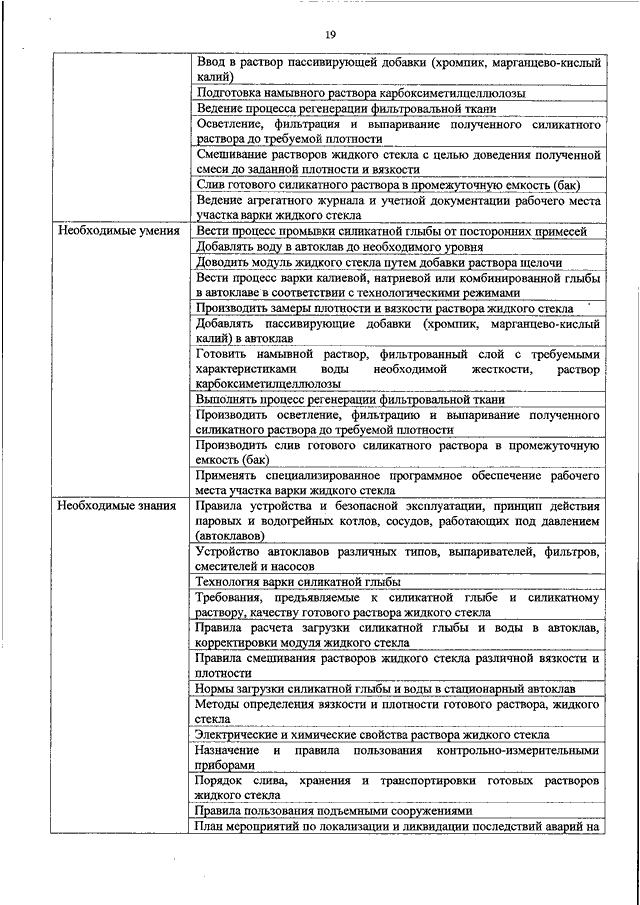 19

|  |  |
|---|---|
|  | Ввод в раствор пассивирующей добавки (хромпик, марганцево-кислый калий) |
|  | Подготовка намывного раствора карбоксиметилцеллюлозы |
|  | Ведение процесса регенерации фильтровальной ткани |
|  | Осветление, фильтрация и выпаривание полученного силикатного раствора до требуемой плотности |
|  | Смешивание растворов жидкого стекла с целью доведения полученной смеси до заданной плотности и вязкости |
|  | Слив готового силикатного раствора в промежуточную емкость (бак) |
|  | Ведение агрегатного журнала и учетной документации рабочего места участка варки жидкого стекла |
| Необходимые умения | Вести процесс промывки силикатной глыбы от посторонних примесей |
|  | Добавлять воду в автоклав до необходимого уровня |
|  | Доводить модуль жидкого стекла путем добавки раствора щелочи |
|  | Вести процесс варки калиевой, натриевой или комбинированной глыбы в автоклаве в соответствии с технологическими режимами |
|  | Производить замеры плотности и вязкости раствора жидкого стекла |
|  | Добавлять пассивирующие добавки (хромпик, марганцево-кислый калий) в автоклав |
|  | Готовить намывной раствор, фильтрованный слой с требуемыми характеристиками воды необходимой жесткости, раствор карбоксиметилцеллюлозы |
|  | Выполнять процесс регенерации фильтровальной ткани |
|  | Производить осветление, фильтрацию и выпаривание полученного силикатного раствора до требуемой плотности |
|  | Производить слив готового силикатного раствора в промежуточную емкость (бак) |
|  | Применять специализированное программное обеспечение рабочего места участка варки жидкого стекла |
| Необходимые знания | Правила устройства и безопасной эксплуатации, принцип действия паровых и водогрейных котлов, сосудов, работающих под давлением (автоклавов) |
|  | Устройство автоклавов различных типов, выпаривателей, фильтров, смесителей и насосов |
|  | Технология варки силикатной глыбы |
|  | Требования, предъявляемые к силикатной глыбе и силикатному раствору, качеству готового раствора жидкого стекла |
|  | Правила расчета загрузки силикатной глыбы и воды в автоклав, корректировки модуля жидкого стекла |
|  | Правила смешивания растворов жидкого стекла различной вязкости и плотности |
|  | Нормы загрузки силикатной глыбы и воды в стационарный автоклав |
|  | Методы определения вязкости и плотности готового раствора, жидкого стекла |
|  | Электрические и химические свойства раствора жидкого стекла |
|  | Назначение и правила пользования контрольно-измерительными приборами |
|  | Порядок слива, хранения и транспортировки готовых растворов жидкого стекла |
|  | Правила пользования подъемными сооружениями |
|  | План мероприятий по локализации и ликвидации последствий аварий на |